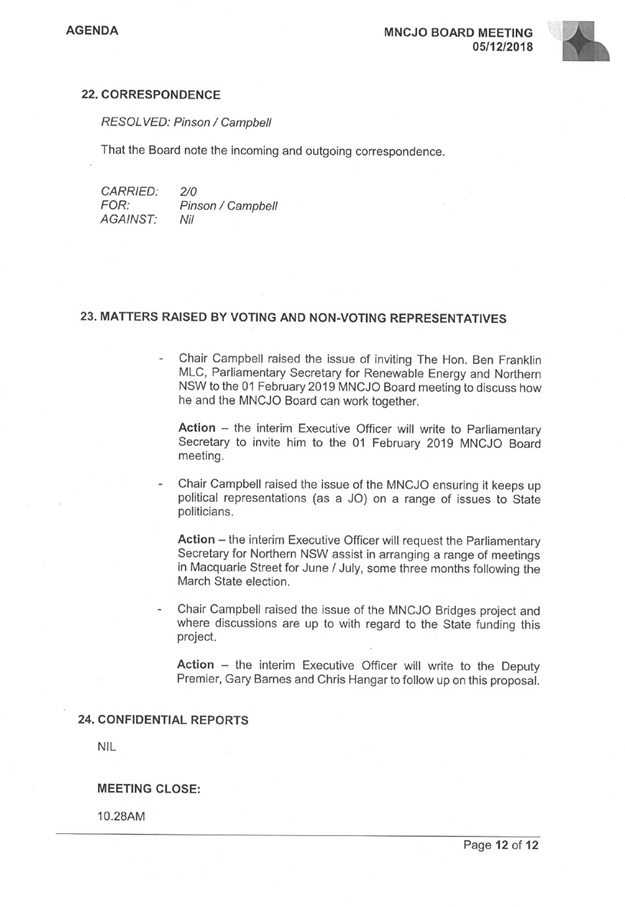 AGENDA

MNCJO BOARD MEETING
05/12/2018

22. CORRESPONDENCE

RESOLVED: Pinson / Campbell

That the Board note the incoming and outgoing correspondence.

CARRIED: 2/0
FOR: Pinson / Campbell
AGAINST: Nil

23. MATTERS RAISED BY VOTING AND NON-VOTING REPRESENTATIVES

- Chair Campbell raised the issue of inviting The Hon. Ben Franklin MLC, Parliamentary Secretary for Renewable Energy and Northern NSW to the 01 February 2019 MNCJO Board meeting to discuss how he and the MNCJO Board can work together.

Action – the interim Executive Officer will write to Parliamentary Secretary to invite him to the 01 February 2019 MNCJO Board meeting.

- Chair Campbell raised the issue of the MNCJO ensuring it keeps up political representations (as a JO) on a range of issues to State politicians.

Action – the interim Executive Officer will request the Parliamentary Secretary for Northern NSW assist in arranging a range of meetings in Macquarie Street for June / July, some three months following the March State election.

- Chair Campbell raised the issue of the MNCJO Bridges project and where discussions are up to with regard to the State funding this project.

Action – the interim Executive Officer will write to the Deputy Premier, Gary Barnes and Chris Hangar to follow up on this proposal.

24. CONFIDENTIAL REPORTS

NIL

MEETING CLOSE:

10.28AM

Page 12 of 12